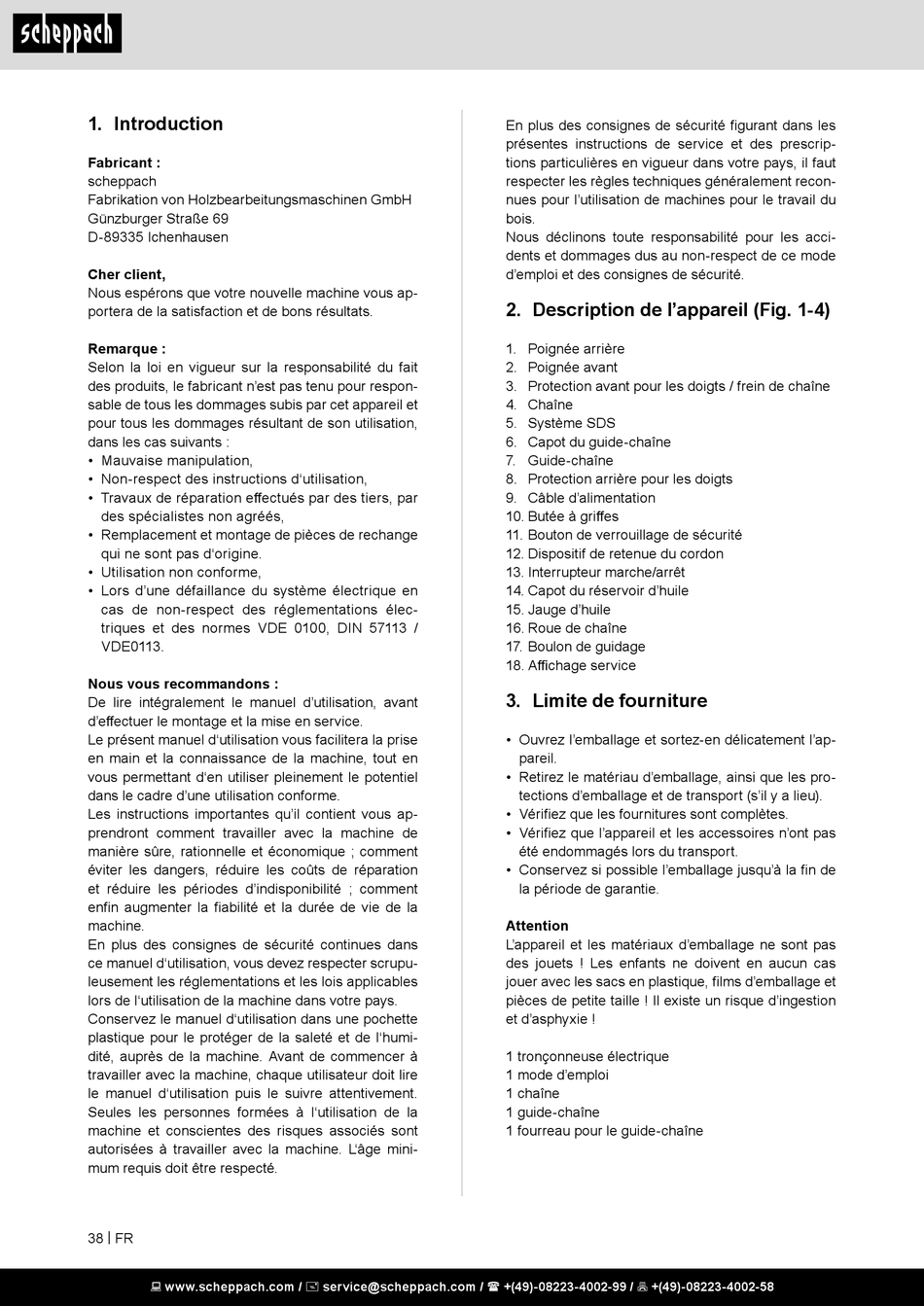 scheppach

1. Introduction

Fabricant :
scheppach
Fabrikation von Holzbearbeitungsmaschinen GmbH
Günzburger Straße 69
D-89335 Ichenhausen

Cher client,
Nous espérons que votre nouvelle machine vous apportera de la satisfaction et de bons résultats.

Remarque :
Selon la loi en vigueur sur la responsabilité du fait des produits, le fabricant n'est pas tenu pour responsable de tous les dommages subis par cet appareil et pour tous les dommages résultant de son utilisation, dans les cas suivants :
• Mauvaise manipulation,
• Non-respect des instructions d'utilisation,
• Travaux de réparation effectués par des tiers, par des spécialistes non agréés,
• Remplacement et montage de pièces de rechange qui ne sont pas d'origine.
• Utilisation non conforme,
• Lors d'une défaillance du système électrique en cas de non-respect des réglementations électriques et des normes VDE 0100, DIN 57113 / VDE0113.

Nous vous recommandons :
De lire intégralement le manuel d'utilisation, avant d'effectuer le montage et la mise en service.
Le présent manuel d'utilisation vous facilitera la prise en main et la connaissance de la machine, tout en vous permettant d'en utiliser pleinement le potentiel dans le cadre d'une utilisation conforme.
Les instructions importantes qu'il contient vous apprendront comment travailler avec la machine de manière sûre, rationnelle et économique ; comment éviter les dangers, réduire les coûts de réparation et réduire les périodes d'indisponibilité ; comment enfin augmenter la fiabilité et la durée de vie de la machine.
En plus des consignes de sécurité continues dans ce manuel d'utilisation, vous devez respecter scrupuleusement les réglementations et les lois applicables lors de l'utilisation de la machine dans votre pays.
Conservez le manuel d'utilisation dans une pochette plastique pour le protéger de la saleté et de l'humidité, auprès de la machine. Avant de commencer à travailler avec la machine, chaque utilisateur doit lire le manuel d'utilisation puis le suivre attentivement. Seules les personnes formées à l'utilisation de la machine et conscientes des risques associés sont autorisées à travailler avec la machine. L'âge minimum requis doit être respecté.

En plus des consignes de sécurité figurant dans les présentes instructions de service et des prescriptions particulières en vigueur dans votre pays, il faut respecter les règles techniques généralement reconnues pour l'utilisation de machines pour le travail du bois.
Nous déclinons toute responsabilité pour les accidents et dommages dus au non-respect de ce mode d'emploi et des consignes de sécurité.

2. Description de l'appareil (Fig. 1-4)

1. Poignée arrière
2. Poignée avant
3. Protection avant pour les doigts / frein de chaîne
4. Chaîne
5. Système SDS
6. Capot du guide-chaîne
7. Guide-chaîne
8. Protection arrière pour les doigts
9. Câble d'alimentation
10. Butée à griffes
11. Bouton de verrouillage de sécurité
12. Dispositif de retenue du cordon
13. Interrupteur marche/arrêt
14. Capot du réservoir d'huile
15. Jauge d'huile
16. Roue de chaîne
17. Boulon de guidage
18. Affichage service

3. Limite de fourniture

• Ouvrez l'emballage et sortez-en délicatement l'appareil.
• Retirez le matériau d'emballage, ainsi que les protections d'emballage et de transport (s'il y a lieu).
• Vérifiez que les fournitures sont complètes.
• Vérifiez que l'appareil et les accessoires n'ont pas été endommagés lors du transport.
• Conservez si possible l'emballage jusqu'à la fin de la période de garantie.

Attention
L'appareil et les matériaux d'emballage ne sont pas des jouets ! Les enfants ne doivent en aucun cas jouer avec les sacs en plastique, films d'emballage et pièces de petite taille ! Il existe un risque d'ingestion et d'asphyxie !

1 tronçonneuse électrique
1 mode d'emploi
1 chaîne
1 guide-chaîne
1 fourreau pour le guide-chaîne

38 | FR

www.scheppach.com / service@scheppach.com / +(49)-08223-4002-99 / +(49)-08223-4002-58